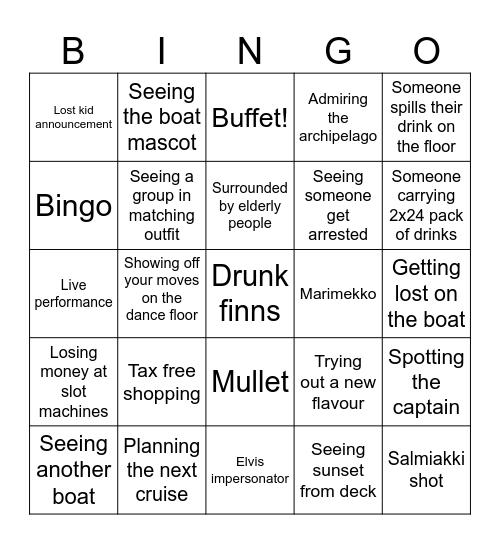 | B | I | N | G | O |
|---|---|---|---|---|
| Lost kid announcement | Seeing the boat mascot | Buffet! | Admiring the archipelago | Someone spills their drink on the floor |
| Bingo | Seeing a group in matching outfit | Surrounded by elderly people | Seeing someone get arrested | Someone carrying 2x24 pack of drinks |
| Live performance | Showing off your moves on the dance floor | Drunk finns | Marimekko | Getting lost on the boat |
| Losing money at slot machines | Tax free shopping | Mullet | Trying out a new flavour | Spotting the captain |
| Seeing another boat | Planning the next cruise | Elvis impersonator | Seeing sunset from deck | Salmiakki shot |